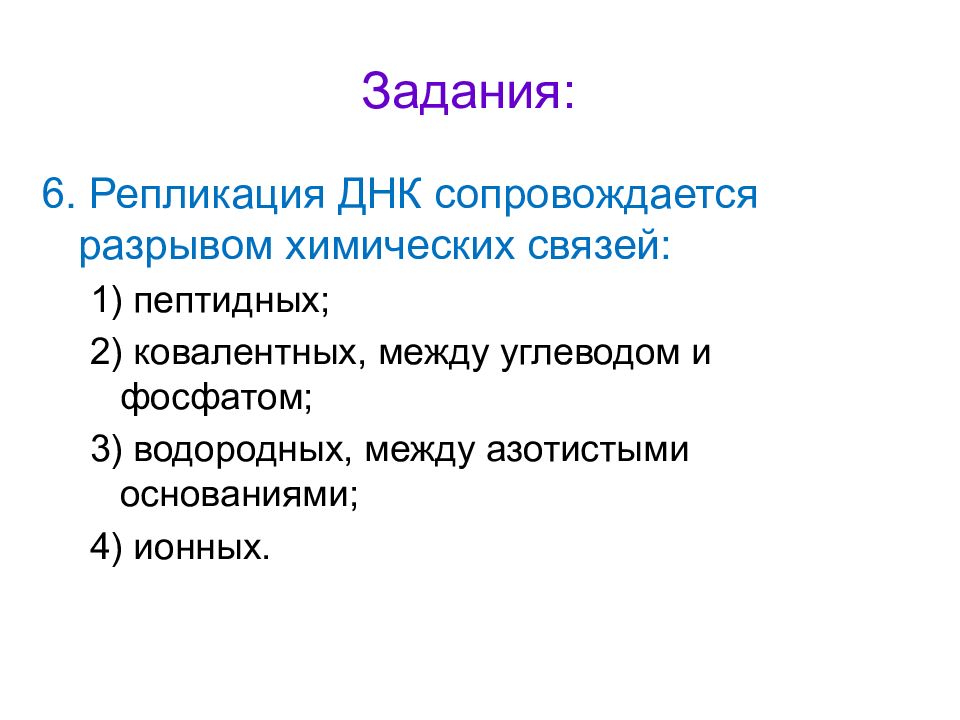 Задания:

6. Репликация ДНК сопровождается разрывом химических связей:

1) пептидных;

2) ковалентных, между углеводом и фосфатом;

3) водородных, между азотистыми основаниями;

4) ионных.